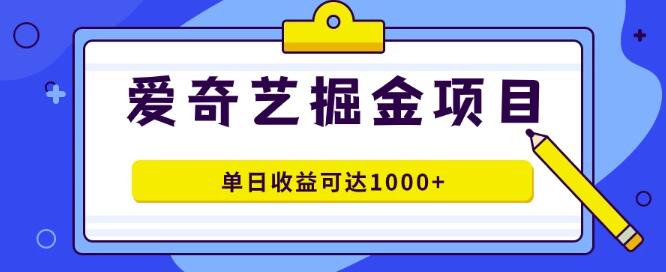 爱奇艺掘金项目

单日收益可达1000+